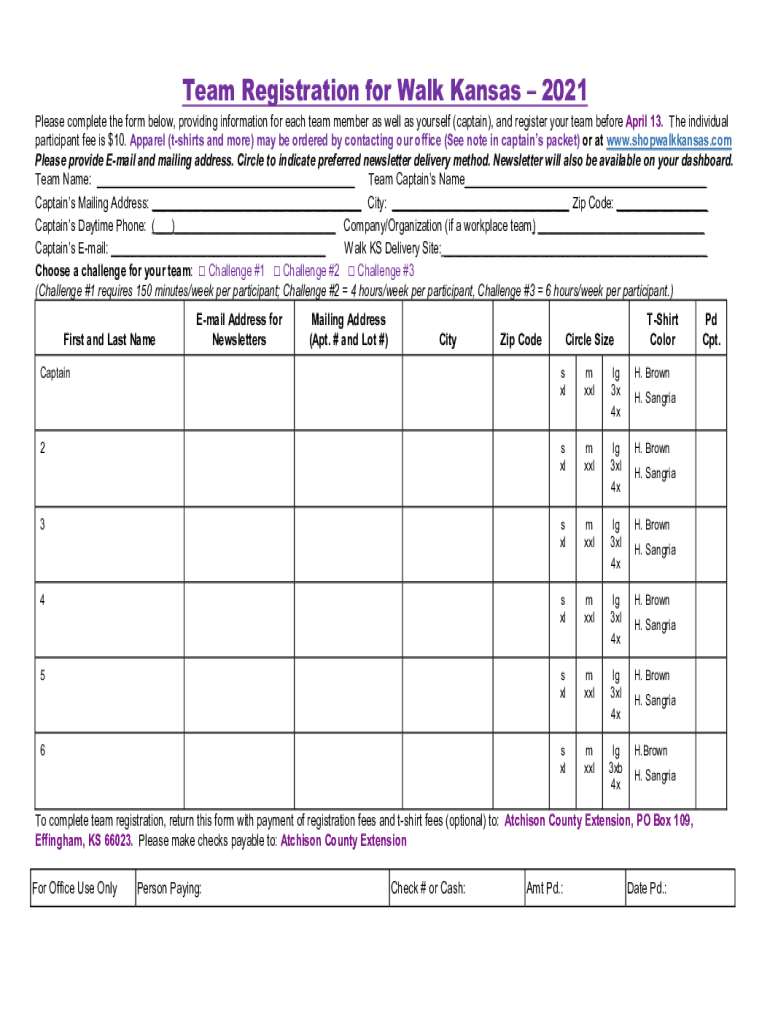 Team Registration for Walk Kansas – 2021

Please complete the form below, providing information for each team member as well as yourself (captain), and register your team before April 13. The individual participant fee is $10. Apparel (t-shirts and more) may be ordered by contacting our office (See note in captain's packet) or at www.shopwalkkansas.com
Please provide E-mail and mailing address. Circle to indicate preferred newsletter delivery method. Newsletter will also be available on your dashboard.

Team Name: ______ Team Captain's Name______
Captain's Mailing Address: ______ City: ______ Zip Code: ______
Captain's Daytime Phone: (___)______ Company/Organization (if a workplace team) ______
Captain's E-mail: ______ Walk KS Delivery Site:______

Choose a challenge for your team: □ Challenge #1 □ Challenge #2 □ Challenge #3
(Challenge #1 requires 150 minutes/week per participant; Challenge #2 = 4 hours/week per participant, Challenge #3 = 6 hours/week per participant.)

| First and Last Name | E-mail Address for Newsletters | Mailing Address (Apt. # and Lot #) | City | Zip Code | Circle Size | T-Shirt Color | Pd Cpt. |
|---|---|---|---|---|---|---|---|
| Captain | | | | | s m lg xl xxl 3x 4x | H. Brown H. Sangria | |
| 2 | | | | | s m lg xl xxl 3xl 4x | H. Brown H. Sangria | |
| 3 | | | | | s m lg xl xxl 3xl 4x | H. Brown H. Sangria | |
| 4 | | | | | s m lg xl xxl 3xl 4x | H. Brown H. Sangria | |
| 5 | | | | | s m lg xl xxl 3xl 4x | H. Brown H. Sangria | |
| 6 | | | | | s m lg xl xxl 3xb 4x | H.Brown H. Sangria | |

To complete team registration, return this form with payment of registration fees and t-shirt fees (optional) to: Atchison County Extension, PO Box 109, Effingham, KS 66023. Please make checks payable to: Atchison County Extension

| For Office Use Only | Person Paying: | Check # or Cash: | Amt Pd.: | Date Pd.: |
|---|---|---|---|---|